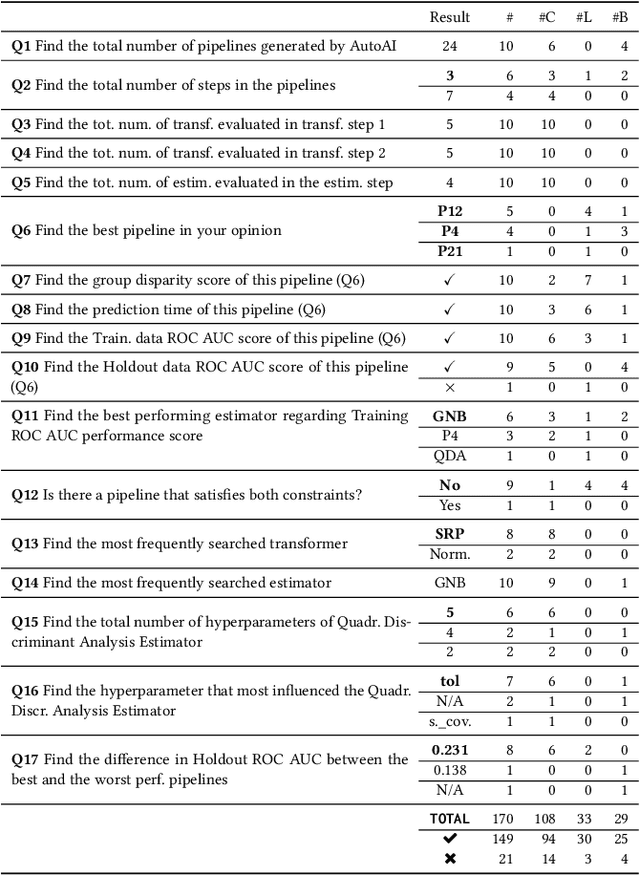 | | Result | # | #C | #L | #B |
|---|---|---|---|---|---|
| **Q1** Find the total number of pipelines generated by AutoAI | 24 | 10 | 6 | 0 | 4 |
| **Q2** Find the total number of steps in the pipelines | **3** | 6 | 3 | 1 | 2 |
| | 7 | 4 | 4 | 0 | 0 |
| **Q3** Find the tot. num. of transf. evaluated in transf. step 1 | 5 | 10 | 10 | 0 | 0 |
| **Q4** Find the tot. num. of transf. evaluated in transf. step 2 | 5 | 10 | 10 | 0 | 0 |
| **Q5** Find the tot. num. of estim. evaluated in the estim. step | 4 | 10 | 10 | 0 | 0 |
| **Q6** Find the best pipeline in your opinion | **P12** | 5 | 0 | 4 | 1 |
| | **P4** | 4 | 0 | 1 | 3 |
| | **P21** | 1 | 0 | 1 | 0 |
| **Q7** Find the group disparity score of this pipeline (Q6) | ✓ | 10 | 2 | 7 | 1 |
| **Q8** Find the prediction time of this pipeline (Q6) | ✓ | 10 | 3 | 6 | 1 |
| **Q9** Find the Train. data ROC AUC score of this pipeline (Q6) | ✓ | 10 | 6 | 3 | 1 |
| **Q10** Find the Holdout data ROC AUC score of this pipeline (Q6) | ✓ | 9 | 5 | 0 | 4 |
| | × | 1 | 0 | 1 | 0 |
| **Q11** Find the best performing estimator regarding Training ROC AUC performance score | **GNB** | 6 | 3 | 1 | 2 |
| | P4 | 3 | 2 | 1 | 0 |
| | QDA | 1 | 0 | 1 | 0 |
| **Q12** Is there a pipeline that satisfies both constraints? | **No** | 9 | 1 | 4 | 4 |
| | Yes | 1 | 1 | 0 | 0 |
| **Q13** Find the most frequently searched transformer | **SRP** | 8 | 8 | 0 | 0 |
| | Norm. | 2 | 2 | 0 | 0 |
| **Q14** Find the most frequently searched estimator | GNB | 10 | 9 | 0 | 1 |
| **Q15** Find the total number of hyperparameters of Quadr. Discriminant Analysis Estimator | **5** | 6 | 6 | 0 | 0 |
| | 4 | 2 | 1 | 0 | 1 |
| | 2 | 2 | 2 | 0 | 0 |
| **Q16** Find the hyperparameter that most influenced the Quadr. Discr. Analysis Estimator | **tol** | 7 | 6 | 0 | 1 |
| | N/A | 2 | 1 | 0 | 1 |
| | s._cov. | 1 | 1 | 0 | 0 |
| **Q17** Find the difference in Holdout ROC AUC between the best and the worst perf. pipelines | **0.231** | 8 | 6 | 2 | 0 |
| | 0.138 | 1 | 0 | 0 | 1 |
| | N/A | 1 | 0 | 0 | 1 |
| | **TOTAL** | 170 | 108 | 33 | 29 |
| | ✔ | 149 | 94 | 30 | 25 |
| | ✖ | 21 | 14 | 3 | 4 |